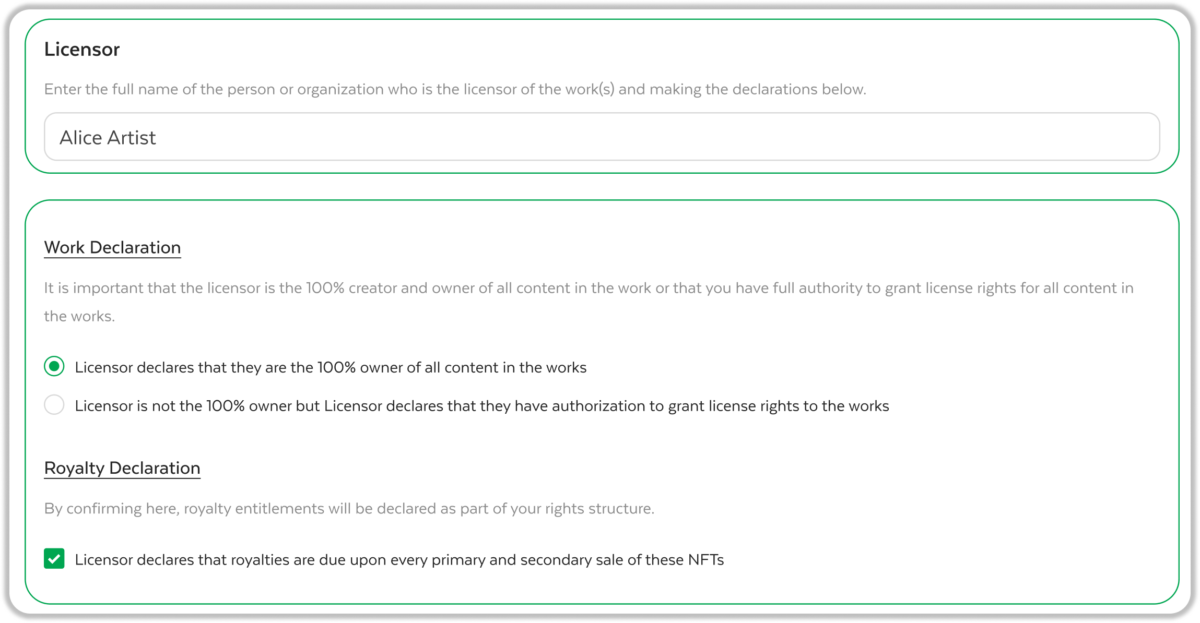 Licensor

Enter the full name of the person or organization who is the licensor of the work(s) and making the declarations below.

Alice Artist

Work Declaration

It is important that the licensor is the 100% creator and owner of all content in the work or that you have full authority to grant license rights for all content in the works.

Licensor declares that they are the 100% owner of all content in the works

Licensor is not the 100% owner but Licensor declares that they have authorization to grant license rights to the works

Royalty Declaration

By confirming here, royalty entitlements will be declared as part of your rights structure.

Licensor declares that royalties are due upon every primary and secondary sale of these NFTs